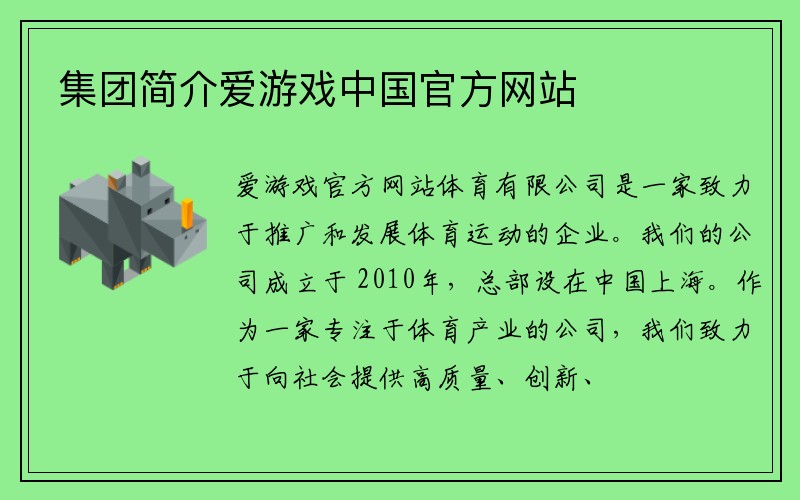 集团简介爱游戏中国官方网站

爱游戏官方网站体育有限公司是一家致力于推广和发展体育运动的企业。我们的公司成立于2010年，总部设在中国上海。作为一家专注于体育产业的公司，我们致力于向社会提供高质量、创新、